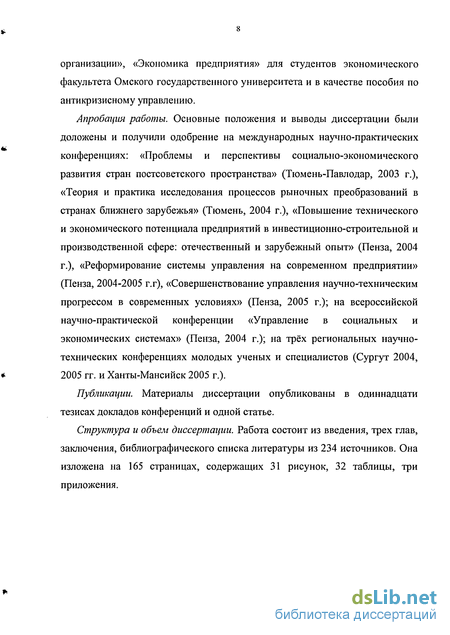 8

организации», «Экономика предприятия» для студентов экономического факультета Омского государственного университета и в качестве пособия по антикризисному управлению.

Апробация работы. Основные положения и выводы диссертации были доложены и получили одобрение на международных научно-практических конференциях: «Проблемы и перспективы социально-экономического развития стран постсоветского пространства» (Тюмень-Павлодар, 2003 г.), «Теория и практика исследования процессов рыночных преобразований в странах ближнего зарубежья» (Тюмень, 2004 г.), «Повышение технического и экономического потенциала предприятий в инвестиционно-строительной и производственной сфере: отечественный и зарубежный опыт» (Пенза, 2004 г.), «Реформирование системы управления на современном предприятии» (Пенза, 2004-2005 г.г), «Совершенствование управления научно-техническим прогрессом в современных условиях» (Пенза, 2005 г.); на всероссийской научно-практической конференции «Управление в социальных и экономических системах» (Пенза, 2004 г.); на трёх региональных научно-технических конференциях молодых ученых и специалистов (Сургут 2004, 2005 гг. и Ханты-Мансийск 2005 г.).

Публикации. Материалы диссертации опубликованы в одиннадцати тезисах докладов конференций и одной статье.

Структура и объем диссертации. Работа состоит из введения, трех глав, заключения, библиографического списка литературы из 234 источников. Она изложена на 165 страницах, содержащих 31 рисунок, 32 таблицы, три приложения.

dsLib.net
библиотека диссертаций